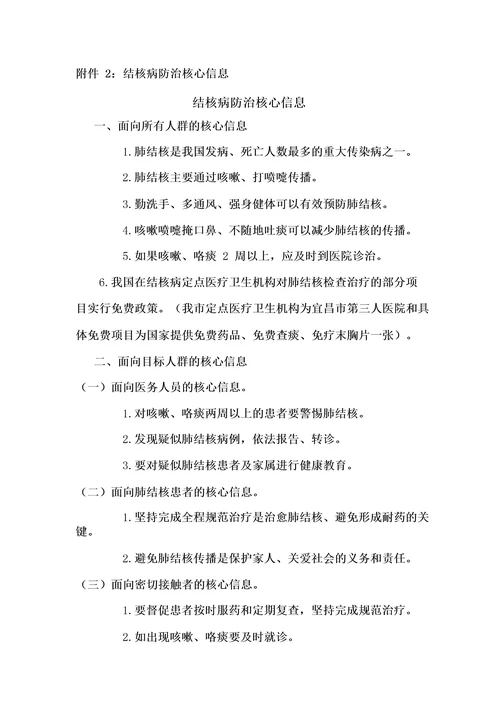 附件 2：结核病防治核心信息

结核病防治核心信息

一、面向所有人群的核心信息

1.肺结核是我国发病、死亡人数最多的重大传染病之一。

2.肺结核主要通过咳嗽、打喷嚏传播。

3.勤洗手、多通风、强身健体可以有效预防肺结核。

4.咳嗽喷嚏掩口鼻、不随地吐痰可以减少肺结核的传播。

5.如果咳嗽、咯痰 2 周以上，应及时到医院诊治。

6.我国在结核病定点医疗卫生机构对肺结核检查治疗的部分项目实行免费政策。（我市定点医疗卫生机构为宜昌市第三人医院和具体免费项目为国家提供免费药品、免费查痰、免疗末胸片一张）。

二、面向目标人群的核心信息

（一）面向医务人员的核心信息。

1.对咳嗽、咯痰两周以上的患者要警惕肺结核。

2.发现疑似肺结核病例，依法报告、转诊。

3.要对疑似肺结核患者及家属进行健康教育。

（二）面向肺结核患者的核心信息。

1.坚持完成全程规范治疗是治愈肺结核、避免形成耐药的关键。

2.避免肺结核传播是保护家人、关爱社会的义务和责任。

（三）面向密切接触者的核心信息。

1.要督促患者按时服药和定期复查，坚持完成规范治疗。

2.如出现咳嗽、咯痰要及时就诊。